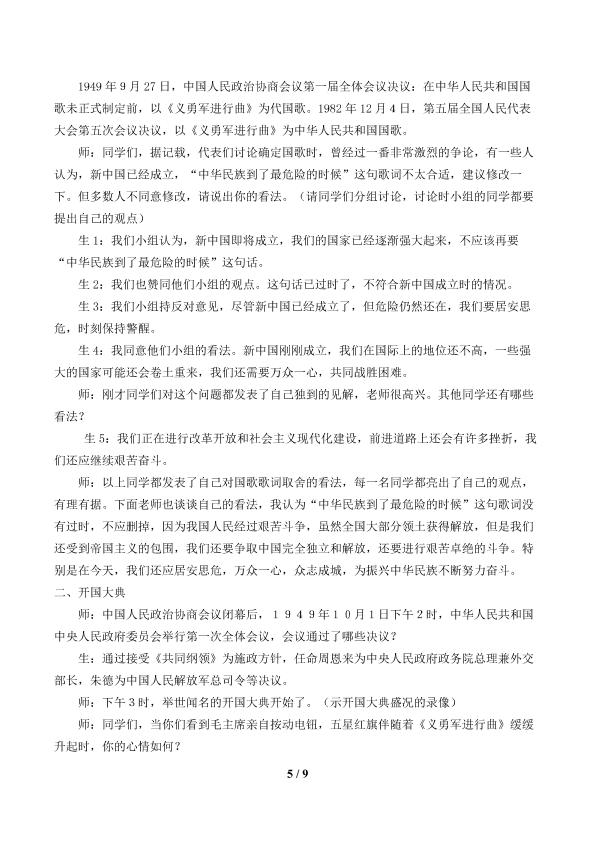 1949年9月27日，中国人民政治协商会议第一届全体会议决议：在中华人民共和国国歌未正式制定前，以《义勇军进行曲》为代国歌。1982年12月4日，第五届全国人民代表大会第五次会议决议，以《义勇军进行曲》为中华人民共和国国歌。

师：同学们，据记载，代表们讨论确定国歌时，曾经过一番非常激烈的争论，有一些人认为，新中国已经成立，“中华民族到了最危险的时候”这句歌词不太合适，建议修改一下。但多数人不同意修改，请说出你的看法。（请同学们分组讨论，讨论时小组的同学都要提出自己的观点）

生1：我们小组认为，新中国即将成立，我们的国家已经逐渐强大起来，不应该再要“中华民族到了最危险的时候”这句话。

生2：我们也赞同他们小组的观点。这句话已过时了，不符合新中国成立时的情况。

生3：我们小组持反对意见，尽管新中国已经成立了，但危险仍然还在，我们要居安思危，时刻保持警醒。

生4：我同意他们小组的看法。新中国刚刚成立，我们在国际上的地位还不高，一些强大的国家可能还会卷土重来，我们还需要万众一心，共同战胜困难。

师：刚才同学们对这个问题都发表了自己独到的见解，老师很高兴。其他同学还有哪些看法？

生5：我们正在进行改革开放和社会主义现代化建设，前进道路上还会有许多挫折，我们还应继续艰苦奋斗。

师：以上同学都发表了自己对国歌歌词取舍的看法，每一名同学都亮出了自己的观点，有理有据。下面老师也谈谈自己的看法，我认为“中华民族到了最危险的时候”这句歌词没有过时，不应删掉，因为我国人民经过艰苦斗争，虽然全国大部分领土获得解放，但是我们还受到帝国主义的包围，我们还要争取中国完全独立和解放，还要进行艰苦卓绝的斗争。特别是在今天，我们还应居安思危，万众一心，众志成城，为振兴中华民族不断努力奋斗。

二、开国大典

师：中国人民政治协商会议闭幕后，1949年10月1日下午2时，中华人民共和国中央人民政府委员会举行第一次全体会议，会议通过了哪些决议？

生：通过接受《共同纲领》为施政方针，任命周恩来为中央人民政府政务院总理兼外交部长，朱德为中国人民解放军总司令等决议。

师：下午3时，举世闻名的开国大典开始了。（示开国大典盛况的录像）

师：同学们，当你们看到毛主席亲自按动电钮，五星红旗伴随着《义勇军进行曲》缓缓升起时，你的心情如何？

5 / 9